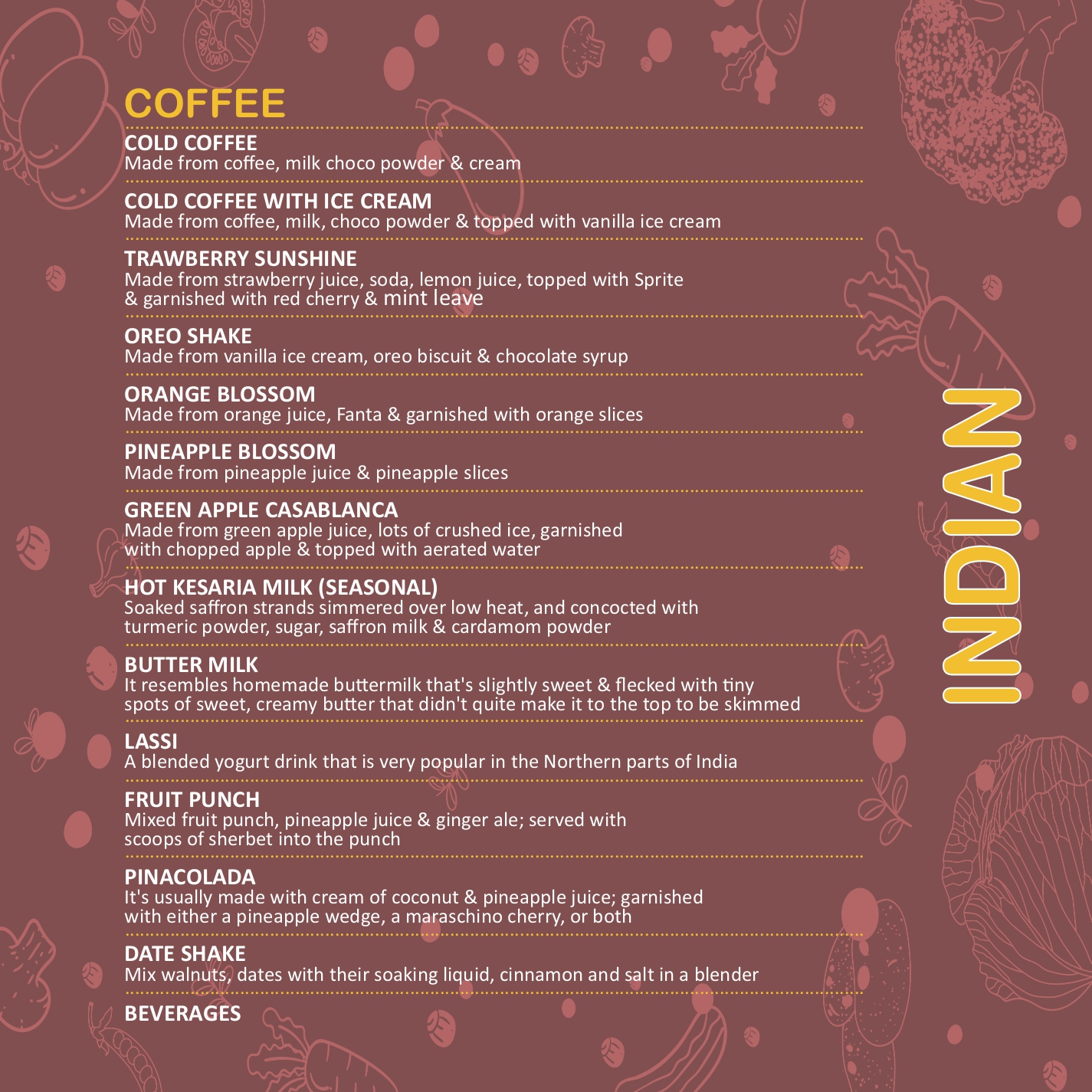 COFFEE

COLD COFFEE
Made from coffee, milk choco powder & cream

COLD COFFEE WITH ICE CREAM
Made from coffee, milk, choco powder & topped with vanilla ice cream

TRAWBERRY SUNSHINE
Made from strawberry juice, soda, lemon juice, topped with Sprite & garnished with red cherry & mint leave

OREO SHAKE
Made from vanilla ice cream, oreo biscuit & chocolate syrup

ORANGE BLOSSOM
Made from orange juice, Fanta & garnished with orange slices

PINEAPPLE BLOSSOM
Made from pineapple juice & pineapple slices

GREEN APPLE CASABLANCA
Made from green apple juice, lots of crushed ice, garnished with chopped apple & topped with aerated water

HOT KESARIA MILK (SEASONAL)
Soaked saffron strands simmered over low heat, and concocted with turmeric powder, sugar, saffron milk & cardamom powder

BUTTER MILK
It resembles homemade buttermilk that's slightly sweet & flecked with tiny spots of sweet, creamy butter that didn't quite make it to the top to be skimmed

LASSI
A blended yogurt drink that is very popular in the Northern parts of India

FRUIT PUNCH
Mixed fruit punch, pineapple juice & ginger ale; served with scoops of sherbet into the punch

PINACOLADA
It's usually made with cream of coconut & pineapple juice; garnished with either a pineapple wedge, a maraschino cherry, or both

DATE SHAKE
Mix walnuts, dates with their soaking liquid, cinnamon and salt in a blender

BEVERAGES

INDIAN